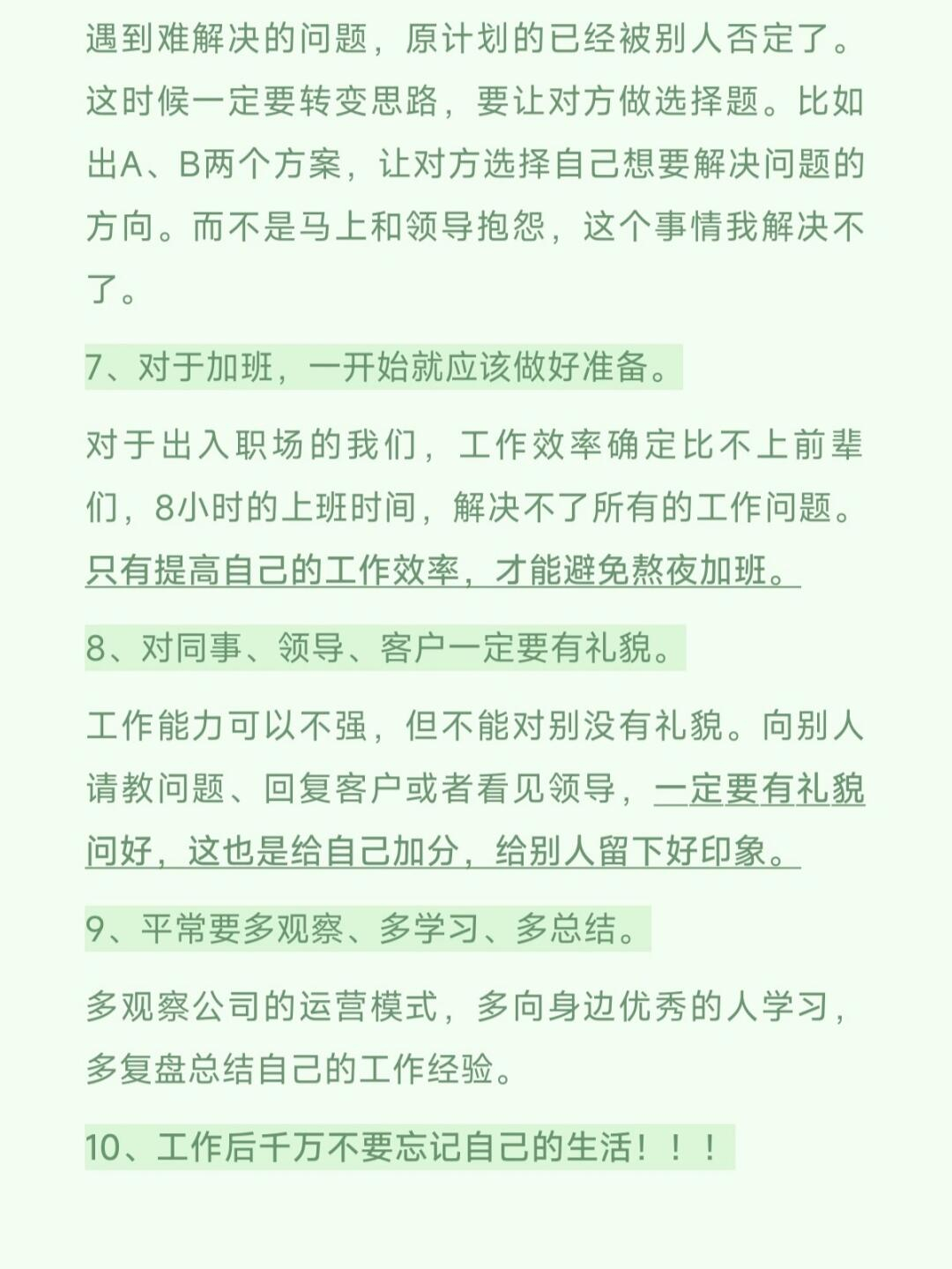 遇到难解决的问题，原计划的已经被别人否定了。这时候一定要转变思路，要让对方做选择题。比如出A、B两个方案，让对方选择自己想要解决问题的方向。而不是马上和领导抱怨，这个事情我解决不了。

7、对于加班，一开始就应该做好准备。

对于出入职场的我们，工作效率确定比不上前辈们，8小时的上班时间，解决不了所有的工作问题。只有提高自己的工作效率，才能避免熬夜加班。

8、对同事、领导、客户一定要有礼貌。

工作能力可以不强，但不能对别没有礼貌。向别人请教问题、回复客户或者看见领导，一定要有礼貌问好，这也是给自己加分，给别人留下好印象。

9、平常要多观察、多学习、多总结。

多观察公司的运营模式，多向身边优秀的人学习，多复盘总结自己的工作经验。

10、工作后千万不要忘记自己的生活！！！